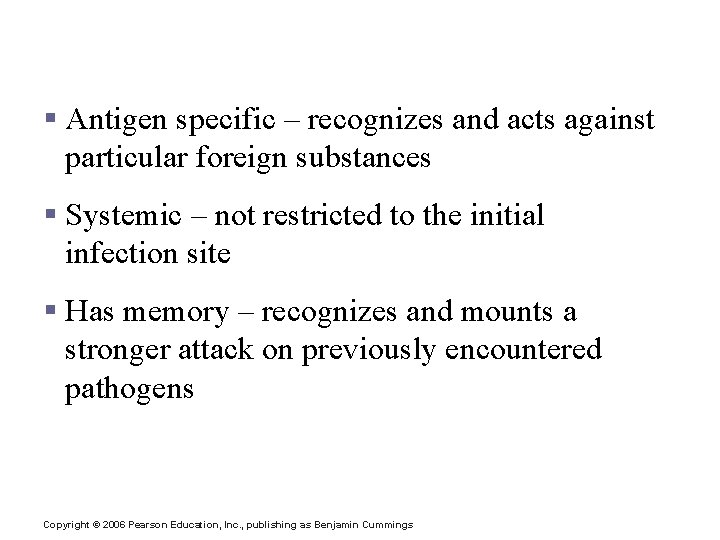 ▪ Antigen specific – recognizes and acts against particular foreign substances

▪ Systemic – not restricted to the initial infection site

▪ Has memory – recognizes and mounts a stronger attack on previously encountered pathogens

Copyright © 2006 Pearson Education, Inc., publishing as Benjamin Cummings